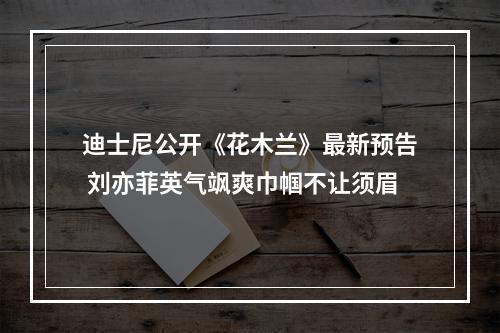 迪士尼公开《花木兰》最新预告
刘亦菲英气飒爽巾帼不让须眉